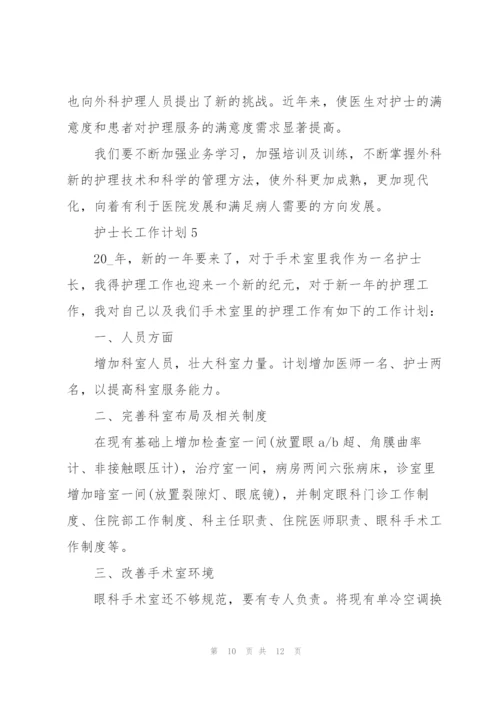 也向外科护理人员提出了新的挑战。近年来，使医生对护士的满意度和患者对护理服务的满意度需求显著提高。

我们要不断加强业务学习，加强培训及训练，不断掌握外科新的护理技术和科学的管理方法，使外科更加成熟，更加现代化，向着有利于医院发展和满足病人需要的方向发展。

护士长工作计划5

20_年，新的一年要来了，对于手术室里我作为一名护士长，我得护理工作也迎来一个新的纪元，对于新一年的护理工作，我对自己以及我们手术室里的护理工作有如下的工作计划：

一、人员方面

增加科室人员，壮大科室力量。计划增加医师一名、护士两名，以提高科室服务能力。

二、完善科室布局及相关制度

在现有基础上增加检查室一间(放置眼a/b超、角膜曲率计、非接触眼压计)，治疗室一间，病房两间六张病床，诊室里增加暗室一间(放置裂隙灯、眼底镜)，并制定眼科门诊工作制度、住院部工作制度、科主任职责、住院医师职责、眼科手术工作制度等。

三、改善手术室环境

眼科手术室还不够规范，要有专人负责。将现有单冷空调换

第 10 页 共 12 页